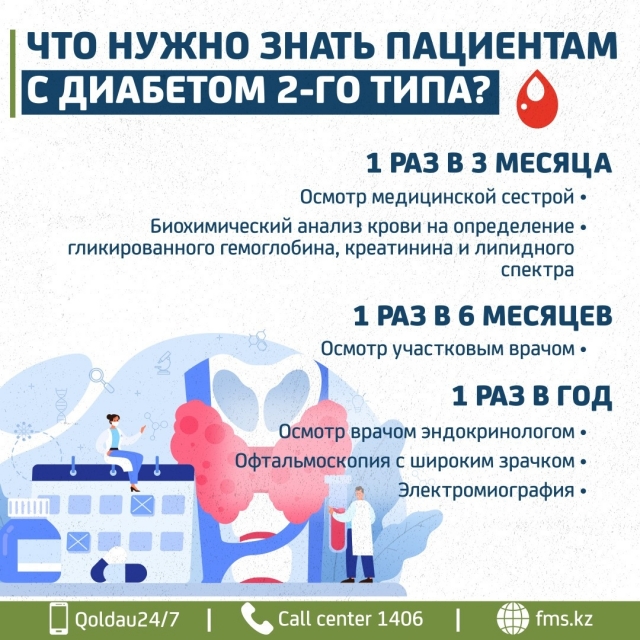 ЧТО НУЖНО ЗНАТЬ ПАЦИЕНТАМ
С ДИАБЕТОМ 2-ГО ТИПА?

1 РАЗ В 3 МЕСЯЦА

Осмотр медицинской сестрой •

Биохимический анализ крови на определение гликированного гемоглобина, креатинина и липидного спектра •

1 РАЗ В 6 МЕСЯЦЕВ

Осмотр участковым врачом •

1 РАЗ В ГОД

Осмотр врачом эндокринологом •

Офтальмоскопия с широким зрачком •

Электромиография •

Qoldau24/7 | Call center 1406 | fms.kz